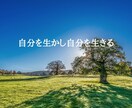 自分を生かし自分を生きる